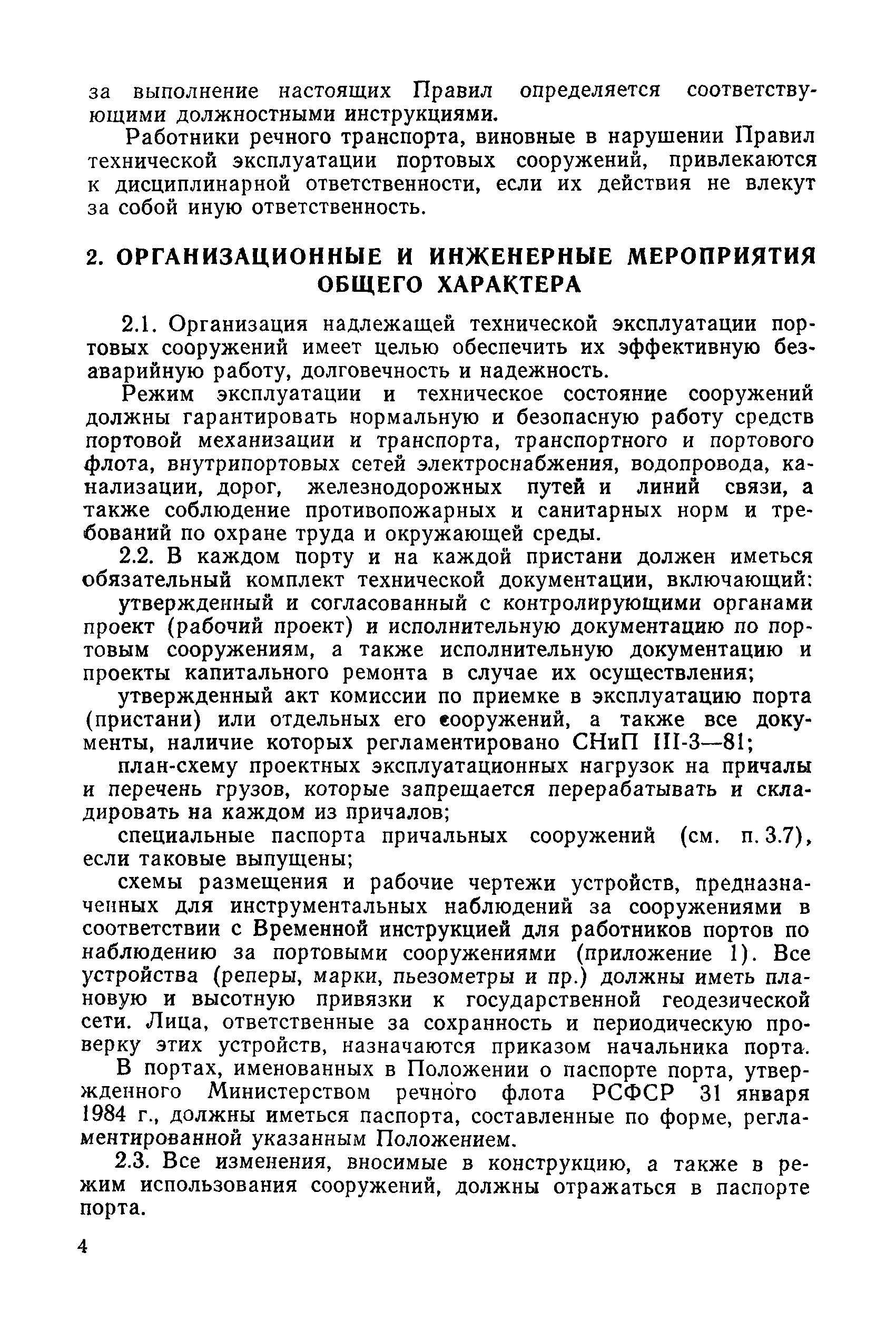 за выполнение настоящих Правил определяется соответствующими должностными инструкциями.

Работники речного транспорта, виновные в нарушении Правил технической эксплуатации портовых сооружений, привлекаются к дисциплинарной ответственности, если их действия не влекут за собой иную ответственность.

2. ОРГАНИЗАЦИОННЫЕ И ИНЖЕНЕРНЫЕ МЕРОПРИЯТИЯ ОБЩЕГО ХАРАКТЕРА

2.1. Организация надлежащей технической эксплуатации портовых сооружений имеет целью обеспечить их эффективную безаварийную работу, долговечность и надежность.

Режим эксплуатации и техническое состояние сооружений должны гарантировать нормальную и безопасную работу средств портовой механизации и транспорта, транспортного и портового флота, внутрипортовых сетей электроснабжения, водопровода, канализации, дорог, железнодорожных путей и линий связи, а также соблюдение противопожарных и санитарных норм и требований по охране труда и окружающей среды.

2.2. В каждом порту и на каждой пристани должен иметься обязательный комплект технической документации, включающий:

утвержденный и согласованный с контролирующими органами проект (рабочий проект) и исполнительную документацию по портовым сооружениям, а также исполнительную документацию и проекты капитального ремонта в случае их осуществления;

утвержденный акт комиссии по приемке в эксплуатацию порта (пристани) или отдельных его сооружений, а также все документы, наличие которых регламентировано СНиП III-3—81;

план-схему проектных эксплуатационных нагрузок на причалы и перечень грузов, которые запрещается перерабатывать и складировать на каждом из причалов;

специальные паспорта причальных сооружений (см. п. 3.7), если таковые выпущены;

схемы размещения и рабочие чертежи устройств, предназначенных для инструментальных наблюдений за сооружениями в соответствии с Временной инструкцией для работников портов по наблюдению за портовыми сооружениями (приложение 1). Все устройства (реперы, марки, пьезометры и пр.) должны иметь плановую и высотную привязки к государственной геодезической сети. Лица, ответственные за сохранность и периодическую проверку этих устройств, назначаются приказом начальника порта.

В портах, именованных в Положении о паспорте порта, утвержденного Министерством речного флота РСФСР 31 января 1984 г., должны иметься паспорта, составленные по форме, регламентированной указанным Положением.

2.3. Все изменения, вносимые в конструкцию, а также в режим использования сооружений, должны отражаться в паспорте порта.

4